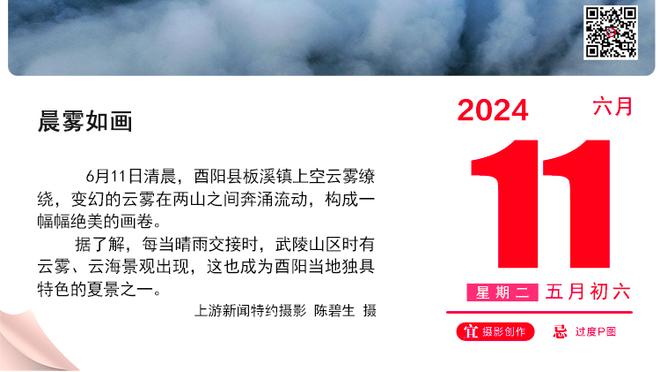 晨雾如画

6月11日清晨，酉阳县板溪镇上空云雾缭绕，变幻的云雾在两山之间奔涌流动，构成一幅幅绝美的画卷。

据了解，每当晴雨交接时，武陵山区时有云雾、云海景观出现，这也成为酉阳当地独具特色的夏景之一。

上游新闻特约摄影 陈碧生 摄

2024 六月

11

星期二 五月初六

宜 摄影创作 忌 过度P图